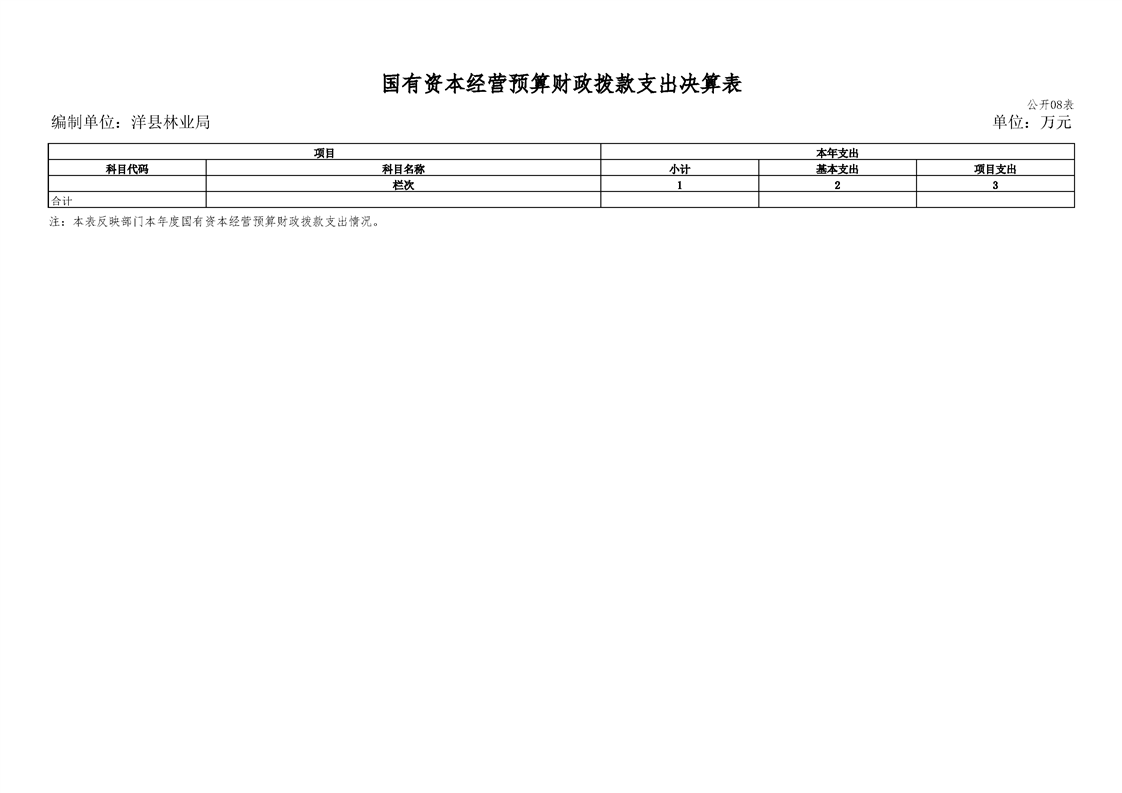 国有资本经营预算财政拨款支出决算表

公开08表

编制单位：洋县林业局 单位：万元

| 项目 | | 本年支出 | | |
|---|---|---|---|---|
| 科目代码 | 科目名称 | 小计 | 基本支出 | 项目支出 |
| | 栏次 | 1 | 2 | 3 |
| 合计 | | | | |

注：本表反映部门本年度国有资本经营预算财政拨款支出情况。